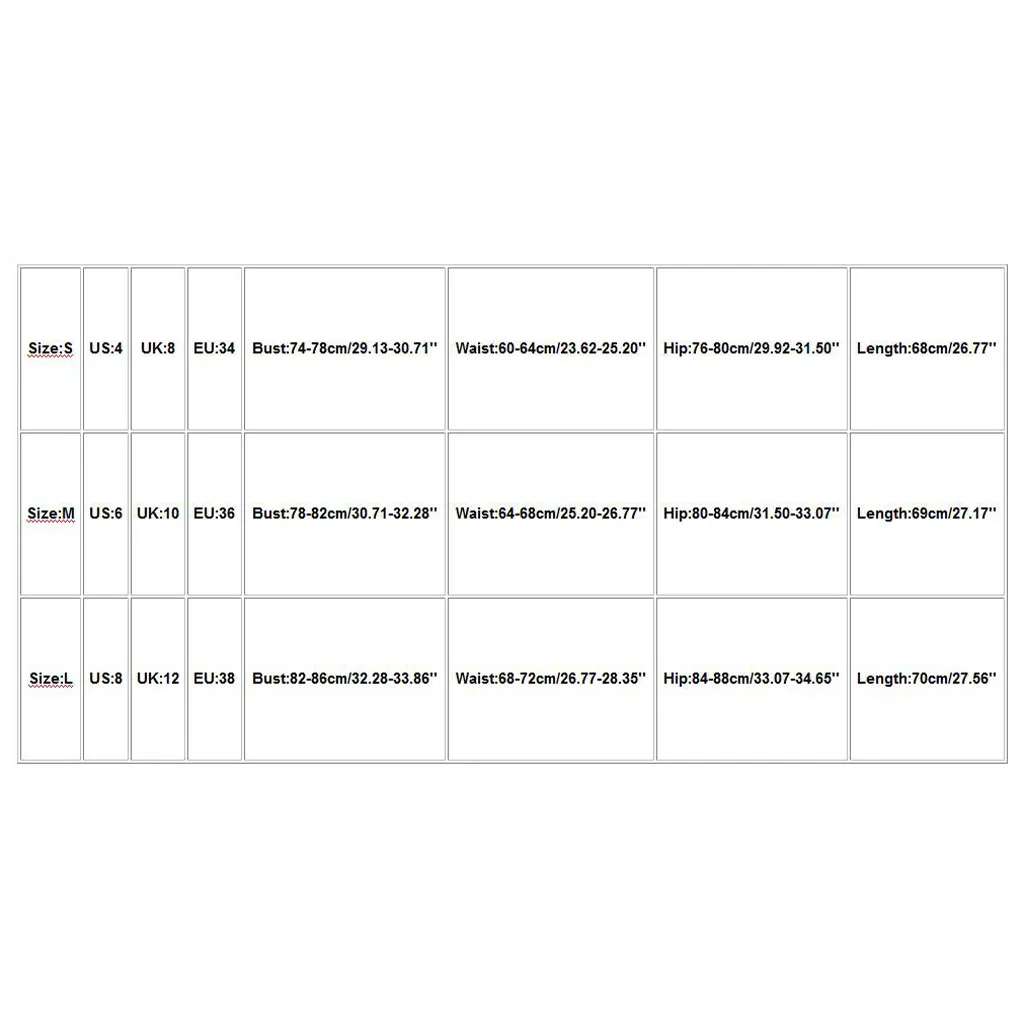 | Size:S | US:4 | UK:8 | EU:34 | Bust:74-78cm/29.13-30.71'' | Waist:60-64cm/23.62-25.20'' | Hip:76-80cm/29.92-31.50'' | Length:68cm/26.77'' |
|---|---|---|---|---|---|---|---|
| Size:M | US:6 | UK:10 | EU:36 | Bust:78-82cm/30.71-32.28'' | Waist:64-68cm/25.20-26.77'' | Hip:80-84cm/31.50-33.07'' | Length:69cm/27.17'' |
| Size:L | US:8 | UK:12 | EU:38 | Bust:82-86cm/32.28-33.86'' | Waist:68-72cm/26.77-28.35'' | Hip:84-88cm/33.07-34.65'' | Length:70cm/27.56'' |